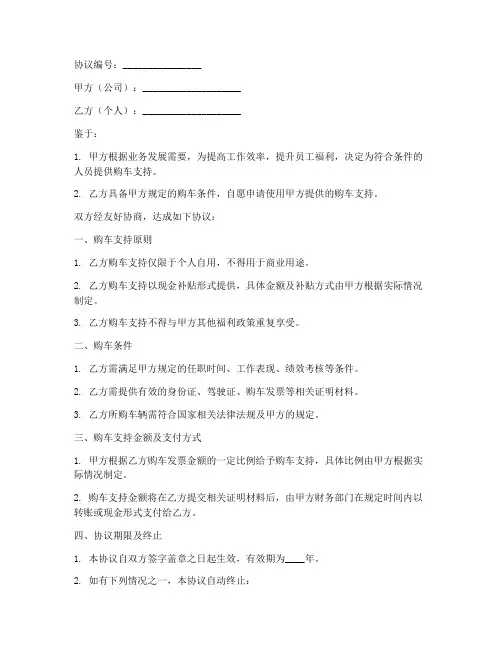 协议编号：________________

甲方（公司）：____________________

乙方（个人）：____________________

鉴于：

1. 甲方根据业务发展需要，为提高工作效率，提升员工福利，决定为符合条件的人员提供购车支持。

2. 乙方具备甲方规定的购车条件，自愿申请使用甲方提供的购车支持。

双方经友好协商，达成如下协议：

一、购车支持原则

1. 乙方购车支持仅限于个人自用，不得用于商业用途。

2. 乙方购车支持以现金补贴形式提供，具体金额及补贴方式由甲方根据实际情况制定。

3. 乙方购车支持不得与甲方其他福利政策重复享受。

二、购车条件

1. 乙方需满足甲方规定的任职时间、工作表现、绩效考核等条件。

2. 乙方需提供有效的身份证、驾驶证、购车发票等相关证明材料。

3. 乙方所购车辆需符合国家相关法律法规及甲方的规定。

三、购车支持金额及支付方式

1. 甲方根据乙方购车发票金额的一定比例给予购车支持，具体比例由甲方根据实际情况制定。

2. 购车支持金额将在乙方提交相关证明材料后，由甲方财务部门在规定时间内以转账或现金形式支付给乙方。

四、协议期限及终止

1. 本协议自双方签字盖章之日起生效，有效期为____年。

2. 如有下列情况之一，本协议自动终止：